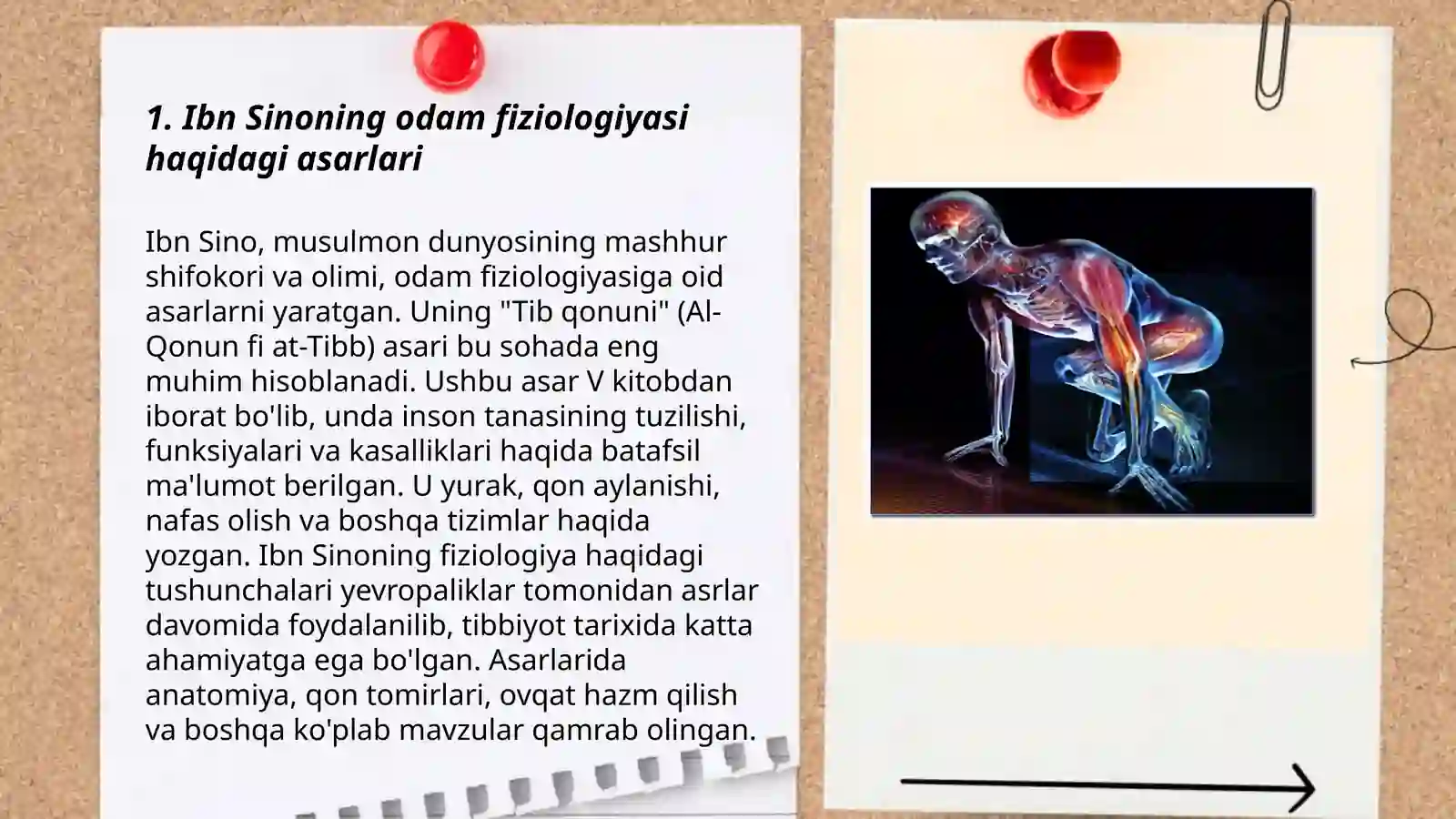 1. Ibn Sinoning odam fiziologiyasi haqidagi asarlari

Ibn Sino, musulmon dunyosining mashhur shifokori va olimi, odam fiziologiyasiga oid asarlarni yaratgan. Uning "Tib qonuni" (Al-Qonun fi at-Tibb) asari bu sohada eng muhim hisoblanadi. Ushbu asar V kitobdan iborat bo'lib, unda inson tanasining tuzilishi, funksiyalari va kasalliklari haqida batafsil ma'lumot berilgan. U yurak, qon aylanishi, nafas olish va boshqa tizimlar haqida yozgan. Ibn Sinoning fiziologiya haqidagi tushunchalari yevropaliklar tomonidan asrlar davomida foydalanilib, tibbiyot tarixida katta ahamiyatga ega bo'lgan. Asarlarida anatomiya, qon tomirlari, ovqat hazm qilish va boshqa ko'plab mavzular qamrab olingan.